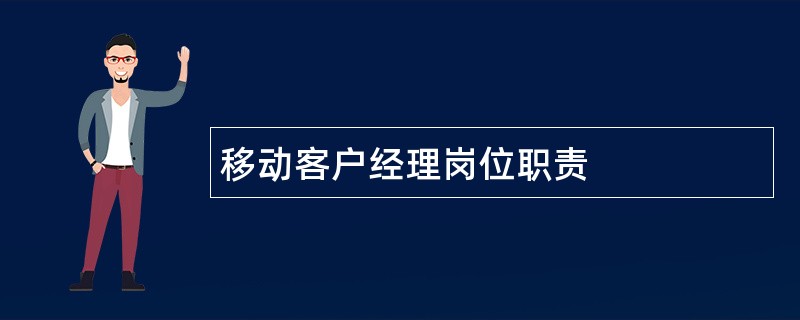 移动客户经理岗位职责